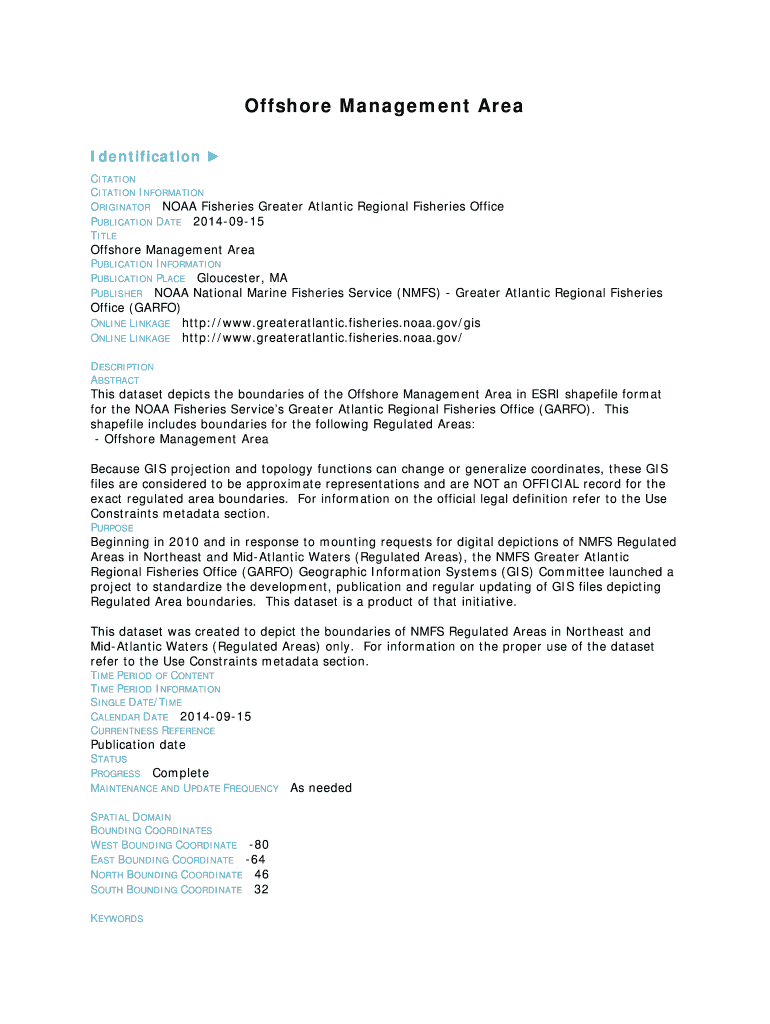 Offshore Management Area

Identification ►

CITATION
CITATION INFORMATION
ORIGINATOR NOAA Fisheries Greater Atlantic Regional Fisheries Office
PUBLICATION DATE 2014-09-15
TITLE
Offshore Management Area
PUBLICATION INFORMATION
PUBLICATION PLACE Gloucester, MA
PUBLISHER NOAA National Marine Fisheries Service (NMFS) - Greater Atlantic Regional Fisheries Office (GARFO)
ONLINE LINKAGE http://www.greateratlantic.fisheries.noaa.gov/gis
ONLINE LINKAGE http://www.greateratlantic.fisheries.noaa.gov/

DESCRIPTION
ABSTRACT
This dataset depicts the boundaries of the Offshore Management Area in ESRI shapefile format for the NOAA Fisheries Service's Greater Atlantic Regional Fisheries Office (GARFO). This shapefile includes boundaries for the following Regulated Areas:
- Offshore Management Area

Because GIS projection and topology functions can change or generalize coordinates, these GIS files are considered to be approximate representations and are NOT an OFFICIAL record for the exact regulated area boundaries. For information on the official legal definition refer to the Use Constraints metadata section.
PURPOSE
Beginning in 2010 and in response to mounting requests for digital depictions of NMFS Regulated Areas in Northeast and Mid-Atlantic Waters (Regulated Areas), the NMFS Greater Atlantic Regional Fisheries Office (GARFO) Geographic Information Systems (GIS) Committee launched a project to standardize the development, publication and regular updating of GIS files depicting Regulated Area boundaries. This dataset is a product of that initiative.

This dataset was created to depict the boundaries of NMFS Regulated Areas in Northeast and Mid-Atlantic Waters (Regulated Areas) only. For information on the proper use of the dataset refer to the Use Constraints metadata section.
TIME PERIOD OF CONTENT
TIME PERIOD INFORMATION
SINGLE DATE/TIME
CALENDAR DATE 2014-09-15
CURRENTNESS REFERENCE
Publication date
STATUS
PROGRESS Complete
MAINTENANCE AND UPDATE FREQUENCY As needed

SPATIAL DOMAIN
BOUNDING COORDINATES
WEST BOUNDING COORDINATE -80
EAST BOUNDING COORDINATE -64
NORTH BOUNDING COORDINATE 46
SOUTH BOUNDING COORDINATE 32

KEYWORDS